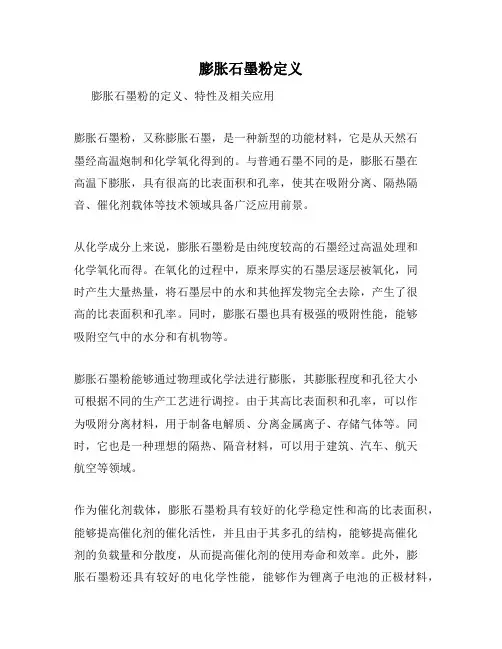 膨胀石墨粉定义

膨胀石墨粉的定义、特性及相关应用

膨胀石墨粉，又称膨胀石墨，是一种新型的功能材料，它是从天然石墨经高温炮制和化学氧化得到的。与普通石墨不同的是，膨胀石墨在高温下膨胀，具有很高的比表面积和孔率，使其在吸附分离、隔热隔音、催化剂载体等技术领域具备广泛应用前景。

从化学成分上来说，膨胀石墨粉是由纯度较高的石墨经过高温处理和化学氧化而得。在氧化的过程中，原来厚实的石墨层逐层被氧化，同时产生大量热量，将石墨层中的水和其他挥发物完全去除，产生了很高的比表面积和孔率。同时，膨胀石墨也具有极强的吸附性能，能够吸附空气中的水分和有机物等。

膨胀石墨粉能够通过物理或化学法进行膨胀，其膨胀程度和孔径大小可根据不同的生产工艺进行调控。由于其高比表面积和孔率，可以作为吸附分离材料，用于制备电解质、分离金属离子、存储气体等。同时，它也是一种理想的隔热、隔音材料，可以用于建筑、汽车、航天航空等领域。

作为催化剂载体，膨胀石墨粉具有较好的化学稳定性和高的比表面积，能够提高催化剂的催化活性，并且由于其多孔的结构，能够提高催化剂的负载量和分散度，从而提高催化剂的使用寿命和效率。此外，膨胀石墨粉还具有较好的电化学性能，能够作为锂离子电池的正极材料，